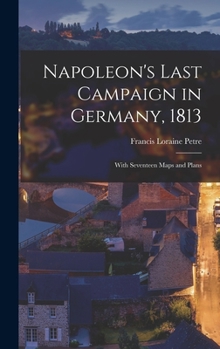 Napoleon's Last Campaign in Germany, 1813

Francis Loraine Petre

With Seventeen Maps and Plans